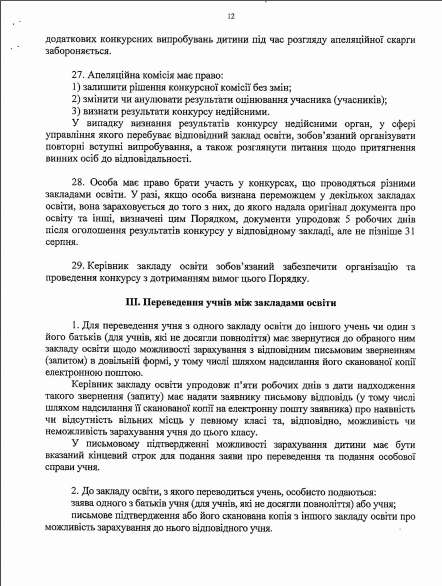 12

додаткових конкурсних випробувань дитини під час розгляду апеляційної скарги забороняється.

27. Апеляційна комісія має право:
1) залишити рішення конкурсної комісії без змін;
2) змінити чи анулювати результати оцінювання учасника (учасників);
3) визнати результати конкурсу недійсними.
У випадку визнання результатів конкурсу недійсними орган, у сфері управління якого перебуває відповідний заклад освіти, зобов'язаний організувати повторні вступні випробування, а також розглянути питання щодо притягнення винних осіб до відповідальності.

28. Особа має право брати участь у конкурсах, що проводяться різними закладами освіти. У разі, якщо особа визнана переможцем у декількох закладах освіти, вона зараховується до того з них, до якого надала оригінал документа про освіту та інші, визначені цим Порядком, документи упродовж 5 робочих днів після оголошення результатів конкурсу у відповідному закладі, але не пізніше 31 серпня.

29. Керівник закладу освіти зобов'язаний забезпечити організацію та проведення конкурсу з дотриманням вимог цього Порядку.

III. Переведення учнів між закладами освіти

1. Для переведення учня з одного закладу освіти до іншого учень чи один з його батьків (для учнів, які не досягли повноліття) має звернутися до обраного ним закладу освіти щодо можливості зарахування з відповідним письмовим зверненням (запитом) в довільній формі, у тому числі шляхом надсилання його сканованої копії електронною поштою.
Керівник закладу освіти упродовж п'яти робочих днів з дати надходження такого звернення (запиту) має надати заявнику письмову відповідь (у тому числі шляхом надсилання її сканованої копії на електронну пошту заявника) про наявність чи відсутність вільних місць у певному класі та, відповідно, можливість чи неможливість зарахування учня до цього класу.
У письмовому підтвердженні можливості зарахування дитини має бути вказаний кінцевий строк для подання заяви про переведення та подання особової справи учня.

2. До закладу освіти, з якого переводиться учень, особисто подаються:
заява одного з батьків учня (для учнів, які не досягли повноліття) або учня;
письмове підтвердження або його сканована копія з іншого закладу освіти про можливість зарахування до нього відповідного учня.